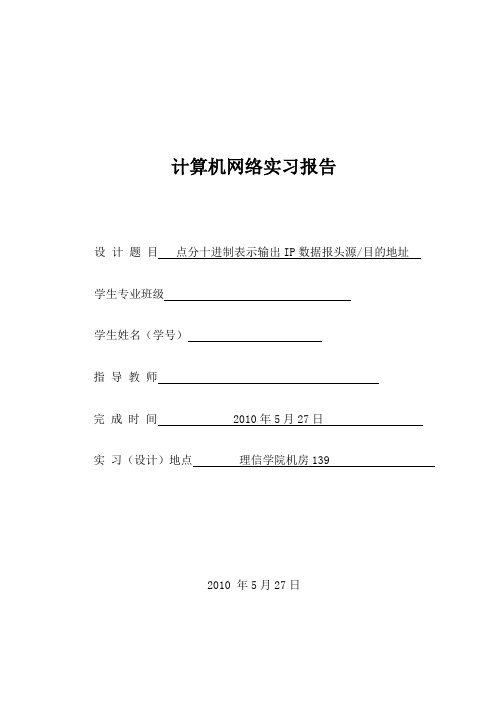 计算机网络实习报告

设 计 题 目 点分十进制表示输出 IP 数据报头源/目的地址

学生专业班级

学生姓名（学号）

指 导 教 师

完 成 时 间 2010 年 5 月 27 日

实 习（设计）地点 理信学院机房 139

2010 年 5 月 27 日